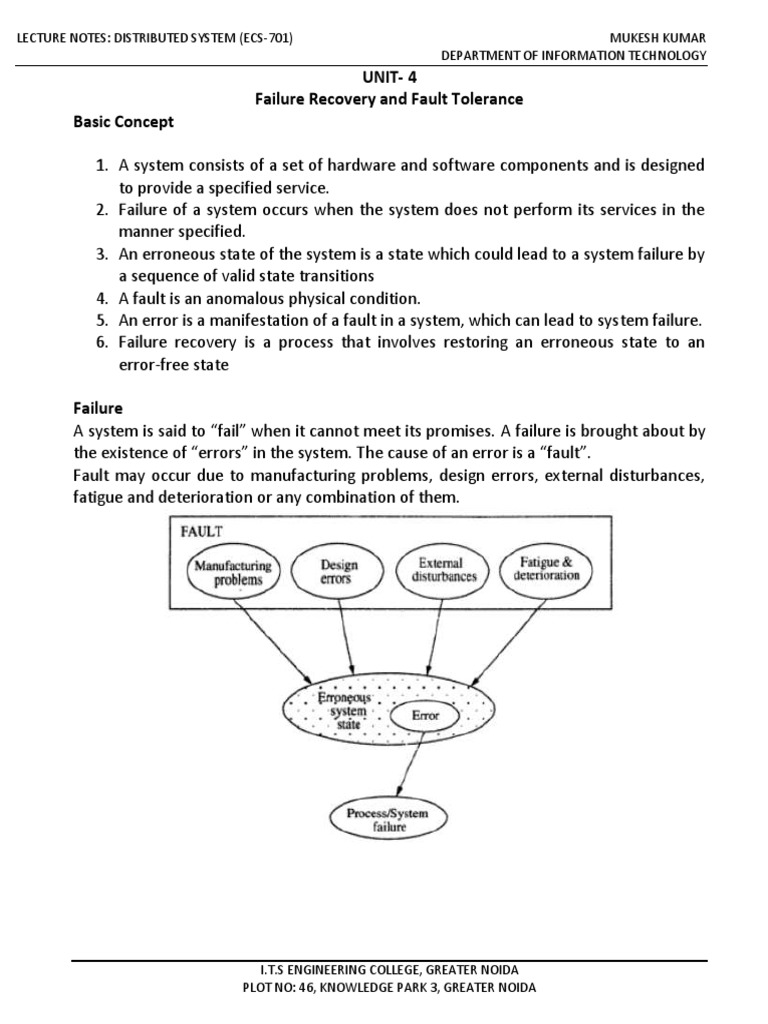 LECTURE NOTES: DISTRIBUTED SYSTEM (ECS-701)

MUKESH KUMAR
DEPARTMENT OF INFORMATION TECHNOLOGY

UNIT- 4
Failure Recovery and Fault Tolerance

Basic Concept

1. A system consists of a set of hardware and software components and is designed to provide a specified service.
2. Failure of a system occurs when the system does not perform its services in the manner specified.
3. An erroneous state of the system is a state which could lead to a system failure by a sequence of valid state transitions
4. A fault is an anomalous physical condition.
5. An error is a manifestation of a fault in a system, which can lead to system failure.
6. Failure recovery is a process that involves restoring an erroneous state to an error-free state

Failure
A system is said to "fail" when it cannot meet its promises. A failure is brought about by the existence of "errors" in the system. The cause of an error is a "fault".
Fault may occur due to manufacturing problems, design errors, external disturbances, fatigue and deterioration or any combination of them.

FAULT
Manufacturing problems
Design errors
External disturbances
Fatigue & deterioration
Erroneous system state
Error
Process/System failure

I.T.S ENGINEERING COLLEGE, GREATER NOIDA
PLOT NO: 46, KNOWLEDGE PARK 3, GREATER NOIDA